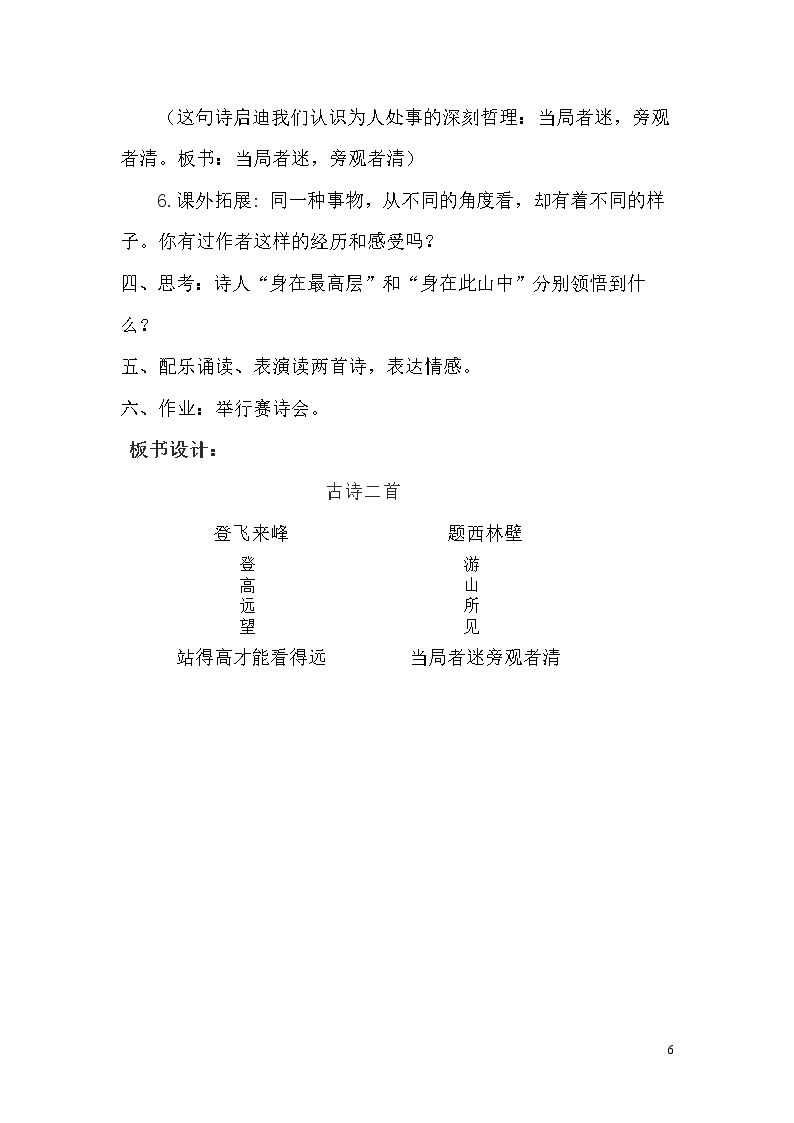 （这句诗启迪我们认识为人处事的深刻哲理：当局者迷，旁观者清。板书：当局者迷，旁观者清）

6.课外拓展：同一种事物，从不同的角度看，却有着不同的样子。你有过作者这样的经历和感受吗？

四、思考：诗人“身在最高层”和“身在此山中”分别领悟到什么？

五、配乐诵读、表演读两首诗，表达情感。

六、作业：举行赛诗会。

板书设计：

古诗二首

登飞来峰

登
高
远
望

站得高才能看得远

题西林壁

游
山
所
见

当局者迷旁观者清

6